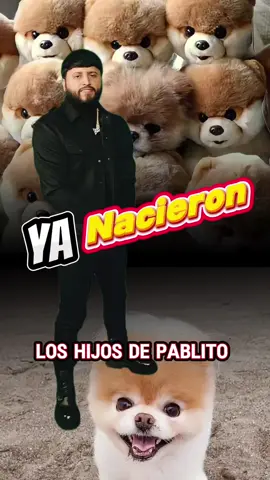 YA Nacieron

LOS HIJOS DE PABLITO